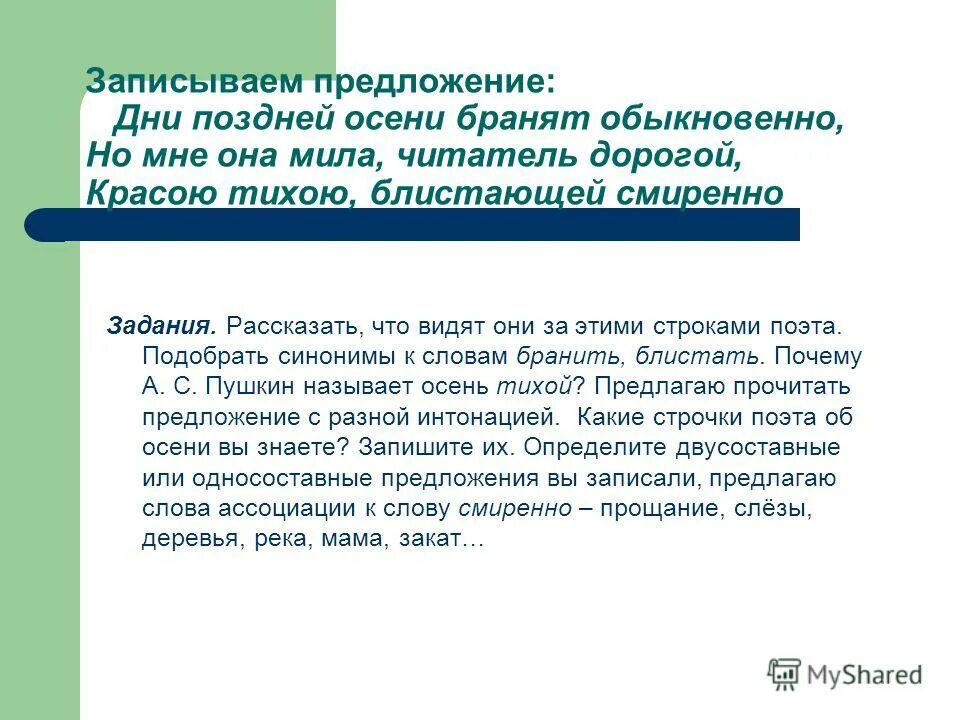 Записываем предложение:
Дни поздней осени бранят обыкновенно,
Но мне она мила, читатель дорогой,
Красою тихою, блистающей смиренно

Задания. Рассказать, что видят они за этими строками поэта. Подобрать синонимы к словам бранить, блистать. Почему А. С. Пушкин называет осень тихой? Предлагаю прочитать предложение с разной интонацией. Какие строчки поэта об осени вы знаете? Запишите их. Определите двусоставные или односоставные предложения вы записали, предлагаю слова ассоциации к слову смиренно – прощание, слёзы, деревья, река, мама, закат…

MyShared